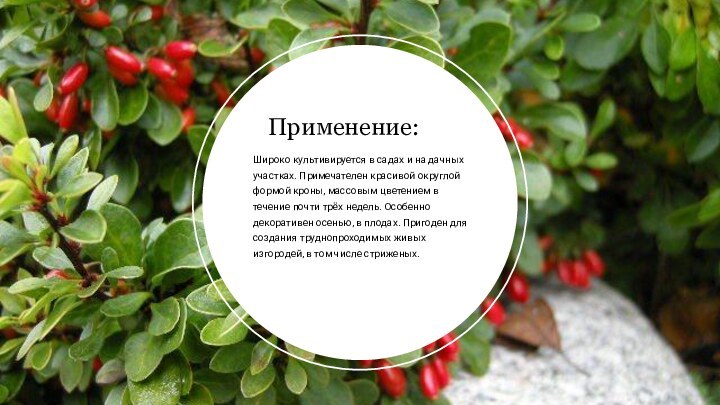 Применение:

Широко культивируется в садах и на дачных участках. Примечателен красивой округлой формой кроны, массовым цветением в течение почти трёх недель. Особенно декоративен осенью, в плодах. Пригоден для создания труднопроходимых живых изгородей, в том числе стриженых.